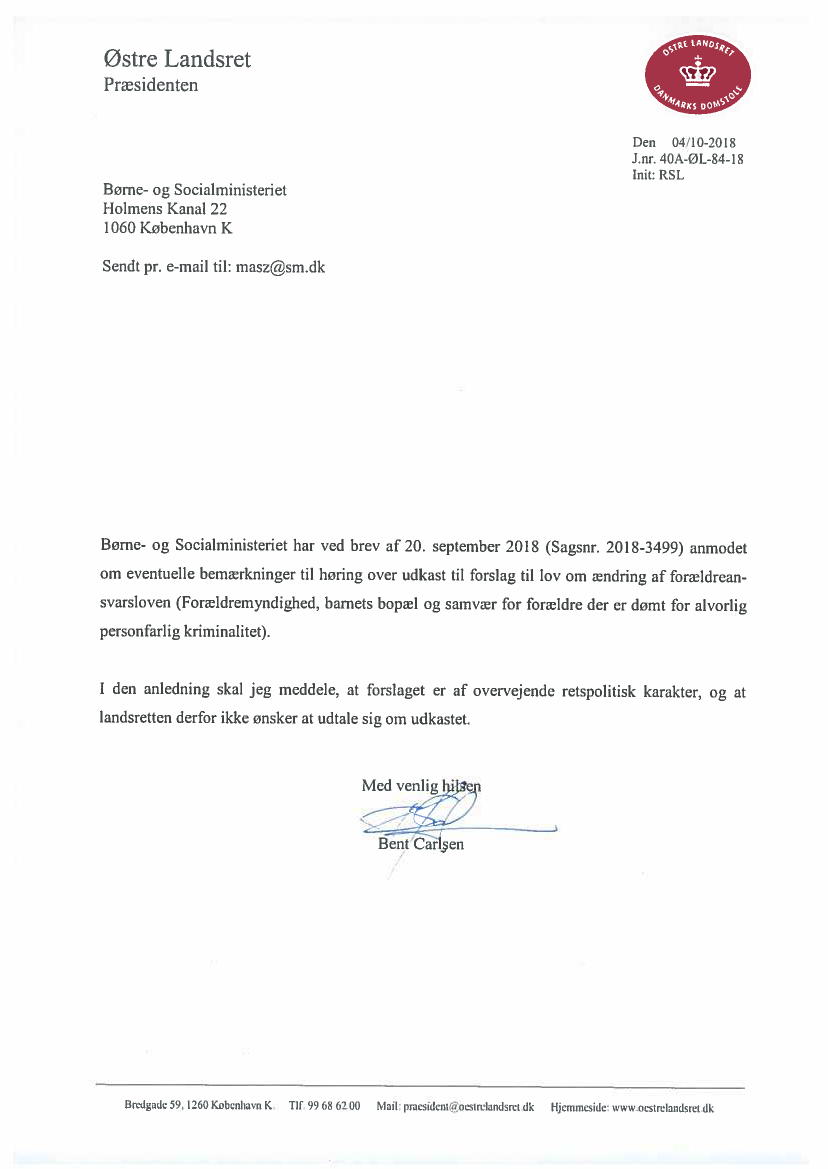 Østre Landsret
Præsidenten

ØSTRE LANDSRET
DANMARKS DOMSTOLE

Den 04/10-2018
J.nr. 40A-ØL-84-18
Init: RSL

Børne- og Socialministeriet
Holmens Kanal 22
1060 København K

Sendt pr. e-mail til: masz@sm.dk

Børne- og Socialministeriet har ved brev af 20. september 2018 (Sagsnr. 2018-3499) anmodet om eventuelle bemærkninger til høring over udkast til forslag til lov om ændring af forældreansvarsloven (Forældremyndighed, barnets bopæl og samvær for forældre der er dømt for alvorlig personfarlig kriminalitet).

I den anledning skal jeg meddele, at forslaget er af overvejende retspolitisk karakter, og at landsretten derfor ikke ønsker at udtale sig om udkastet.

Med venlig hilsen

Bent Carlsen

Bredgade 59, 1260 København K. Tlf. 99 68 62 00 Mail: praesident@oestrelandsret.dk Hjemmeside: www.oestrelandsret.dk